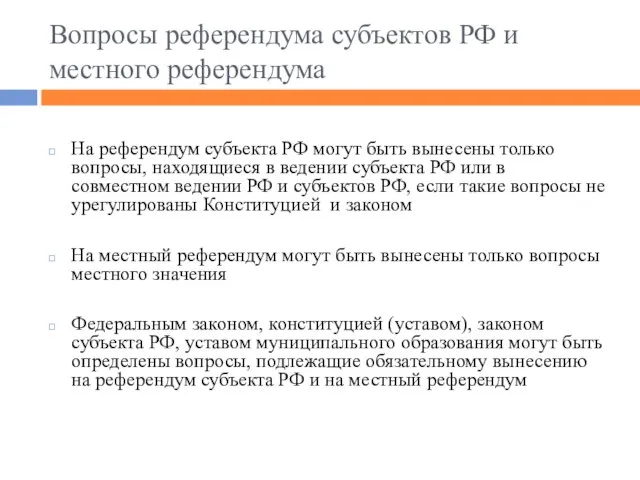 Вопросы референдума субъектов РФ и местного референдума

На референдум субъекта РФ могут быть вынесены только вопросы, находящиеся в ведении субъекта РФ или в совместном ведении РФ и субъектов РФ, если такие вопросы не урегулированы Конституцией и законом

На местный референдум могут быть вынесены только вопросы местного значения

Федеральным законом, конституцией (уставом), законом субъекта РФ, уставом муниципального образования могут быть определены вопросы, подлежащие обязательному вынесению на референдум субъекта РФ и на местный референдум